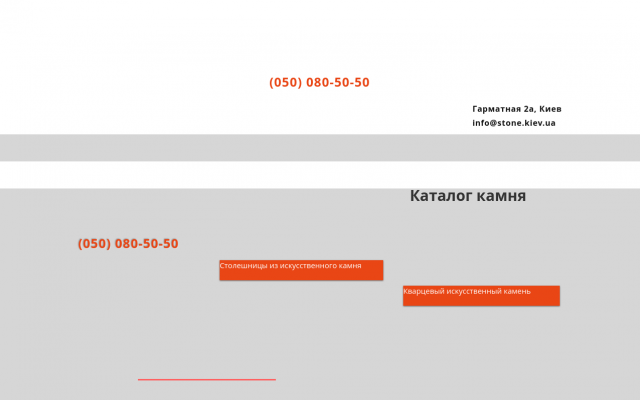 (050) 080-50-50

Гарматная 2а, Киев
info@stone.kiev.ua

Каталог камня

(050) 080-50-50

Столешницы из искусственного камня

Кварцевый искусственный камень